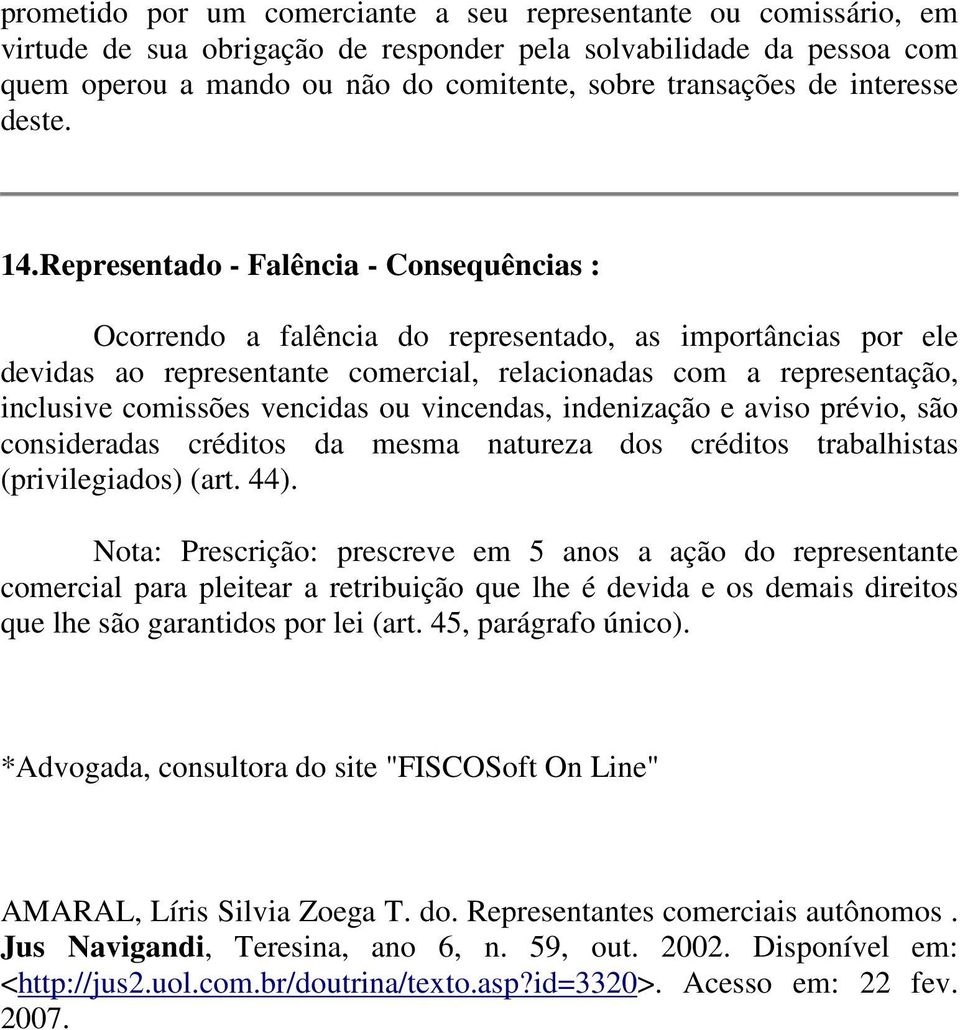 prometido por um comerciante a seu representante ou comissário, em virtude de sua obrigação de responder pela solvabilidade da pessoa com quem operou a mando ou não do comitente, sobre transações de interesse deste.

14.Representado - Falência - Consequências :

Ocorrendo a falência do representado, as importâncias por ele devidas ao representante comercial, relacionadas com a representação, inclusive comissões vencidas ou vincendas, indenização e aviso prévio, são consideradas créditos da mesma natureza dos créditos trabalhistas (privilegiados) (art. 44).

Nota: Prescrição: prescreve em 5 anos a ação do representante comercial para pleitear a retribuição que lhe é devida e os demais direitos que lhe são garantidos por lei (art. 45, parágrafo único).

*Advogada, consultora do site "FISCOSoft On Line"

AMARAL, Líris Silvia Zoega T. do. Representantes comerciais autônomos . Jus Navigandi, Teresina, ano 6, n. 59, out. 2002. Disponível em: <http://jus2.uol.com.br/doutrina/texto.asp?id=3320>. Acesso em: 22 fev. 2007.